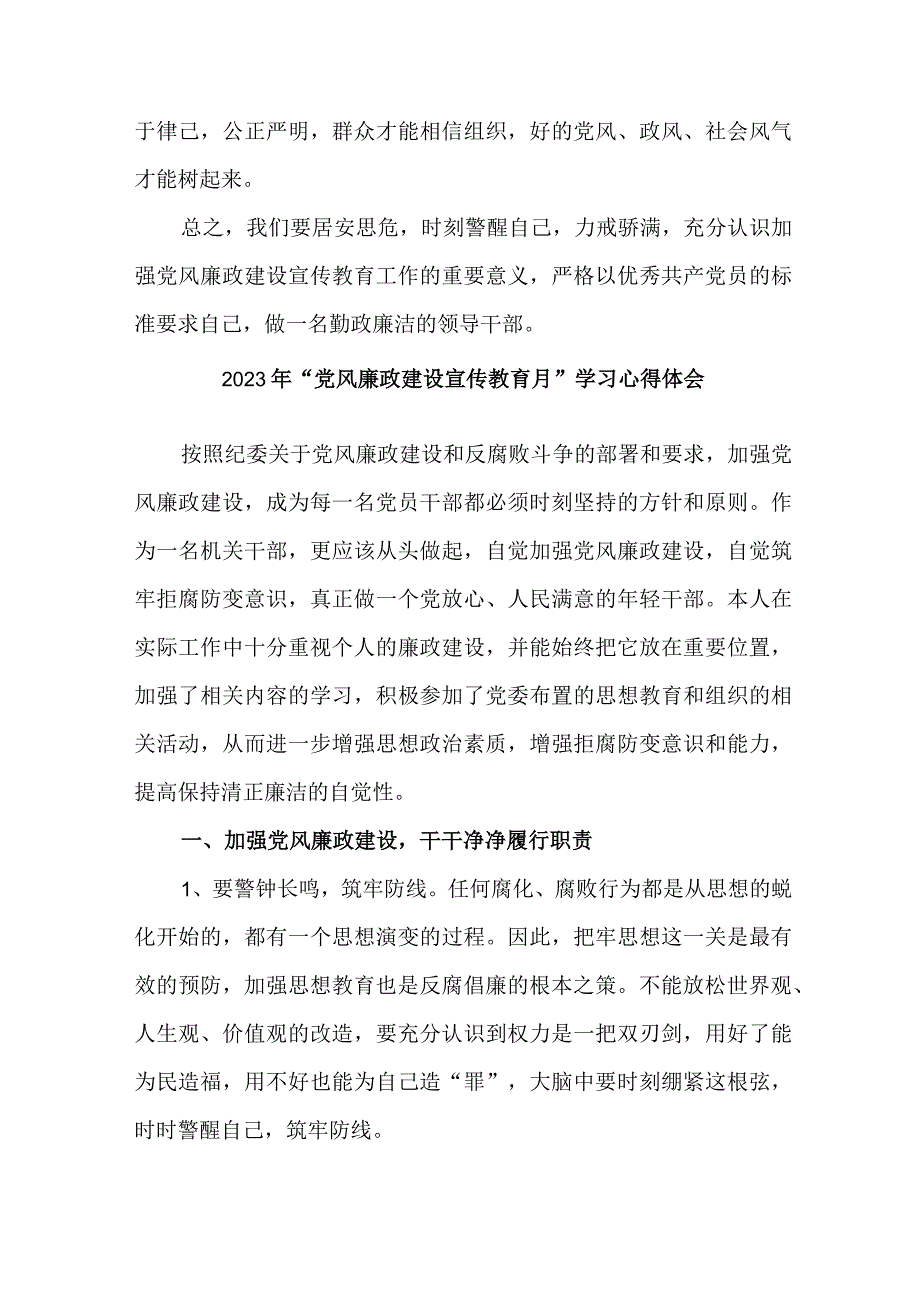 于律己，公正严明，群众才能相信组织，好的党风、政风、社会风气才能树起来。

总之，我们要居安思危，时刻警醒自己，力戒骄满，充分认识加强党风廉政建设宣传教育工作的重要意义，严格以优秀共产党员的标准要求自己，做一名勤政廉洁的领导干部。

2023年“党风廉政建设宣传教育月”学习心得体会

按照纪委关于党风廉政建设和反腐败斗争的部署和要求，加强党风廉政建设，成为每一名党员干部都必须时刻坚持的方针和原则。作为一名机关干部，更应该从头做起，自觉加强党风廉政建设，自觉筑牢拒腐防变意识，真正做一个党放心、人民满意的年轻干部。本人在实际工作中十分重视个人的廉政建设，并能始终把它放在重要位置，加强了相关内容的学习，积极参加了党委布置的思想教育和组织的相关活动，从而进一步增强思想政治素质，增强拒腐防变意识和能力，提高保持清正廉洁的自觉性。

一、加强党风廉政建设，干干净净履行职责

1、要警钟长鸣，筑牢防线。任何腐化、腐败行为都是从思想的蜕化开始的，都有一个思想演变的过程。因此，把牢思想这一关是最有效的预防，加强思想教育也是反腐倡廉的根本之策。不能放松世界观、人生观、价值观的改造，要充分认识到权力是一把双刃剑，用好了能为民造福，用不好也能为自己造“罪”，大脑中要时刻绷紧这根弦，时时警醒自己，筑牢防线。